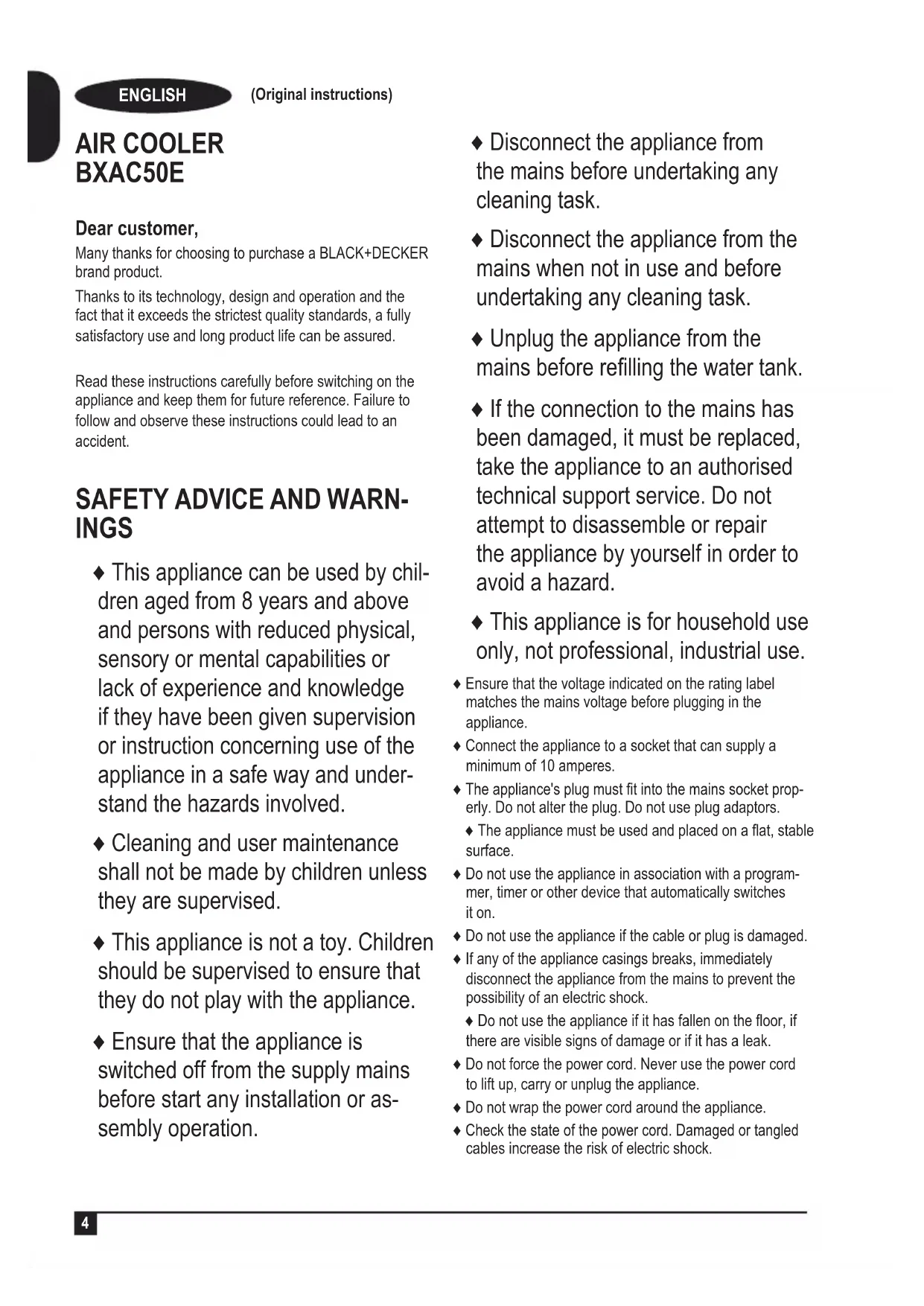 ENGLISH (Original instructions)

AIR COOLER
BXAC50E

Dear customer,

Many thanks for choosing to purchase a BLACK+DECKER brand product.

Thanks to its technology, design and operation and the fact that it exceeds the strictest quality standards, a fully satisfactory use and long product life can be assured.

Read these instructions carefully before switching on the appliance and keep them for future reference. Failure to follow and observe these instructions could lead to an accident.

SAFETY ADVICE AND WARNINGS

♦ This appliance can be used by children aged from 8 years and above and persons with reduced physical, sensory or mental capabilities or lack of experience and knowledge if they have been given supervision or instruction concerning use of the appliance in a safe way and understand the hazards involved.

♦ Cleaning and user maintenance shall not be made by children unless they are supervised.

♦ This appliance is not a toy. Children should be supervised to ensure that they do not play with the appliance.

♦ Ensure that the appliance is switched off from the supply mains before start any installation or assembly operation.

♦ Disconnect the appliance from the mains before undertaking any cleaning task.

♦ Disconnect the appliance from the mains when not in use and before undertaking any cleaning task.

♦ Unplug the appliance from the mains before refilling the water tank.

♦ If the connection to the mains has been damaged, it must be replaced, take the appliance to an authorised technical support service. Do not attempt to disassemble or repair the appliance by yourself in order to avoid a hazard.

♦ This appliance is for household use only, not professional, industrial use.

♦ Ensure that the voltage indicated on the rating label matches the mains voltage before plugging in the appliance.

♦ Connect the appliance to a socket that can supply a minimum of 10 amperes.

♦ The appliance's plug must fit into the mains socket properly. Do not alter the plug. Do not use plug adaptors.

♦ The appliance must be used and placed on a flat, stable surface.

♦ Do not use the appliance in association with a programmer, timer or other device that automatically switches it on.

♦ Do not use the appliance if the cable or plug is damaged.

♦ If any of the appliance casings breaks, immediately disconnect the appliance from the mains to prevent the possibility of an electric shock.

♦ Do not use the appliance if it has fallen on the floor, if there are visible signs of damage or if it has a leak.

♦ Do not force the power cord. Never use the power cord to lift up, carry or unplug the appliance.

♦ Do not wrap the power cord around the appliance.

♦ Check the state of the power cord. Damaged or tangled cables increase the risk of electric shock.

4